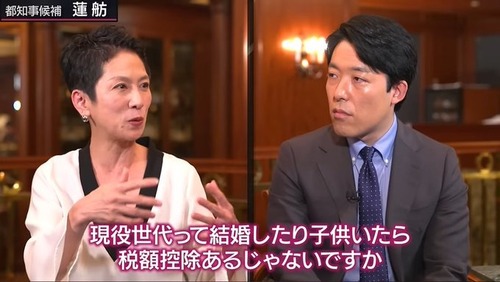 都知事候補　蓮舫

現役世代って結婚したり子供いたら
税額控除あるじゃないですか